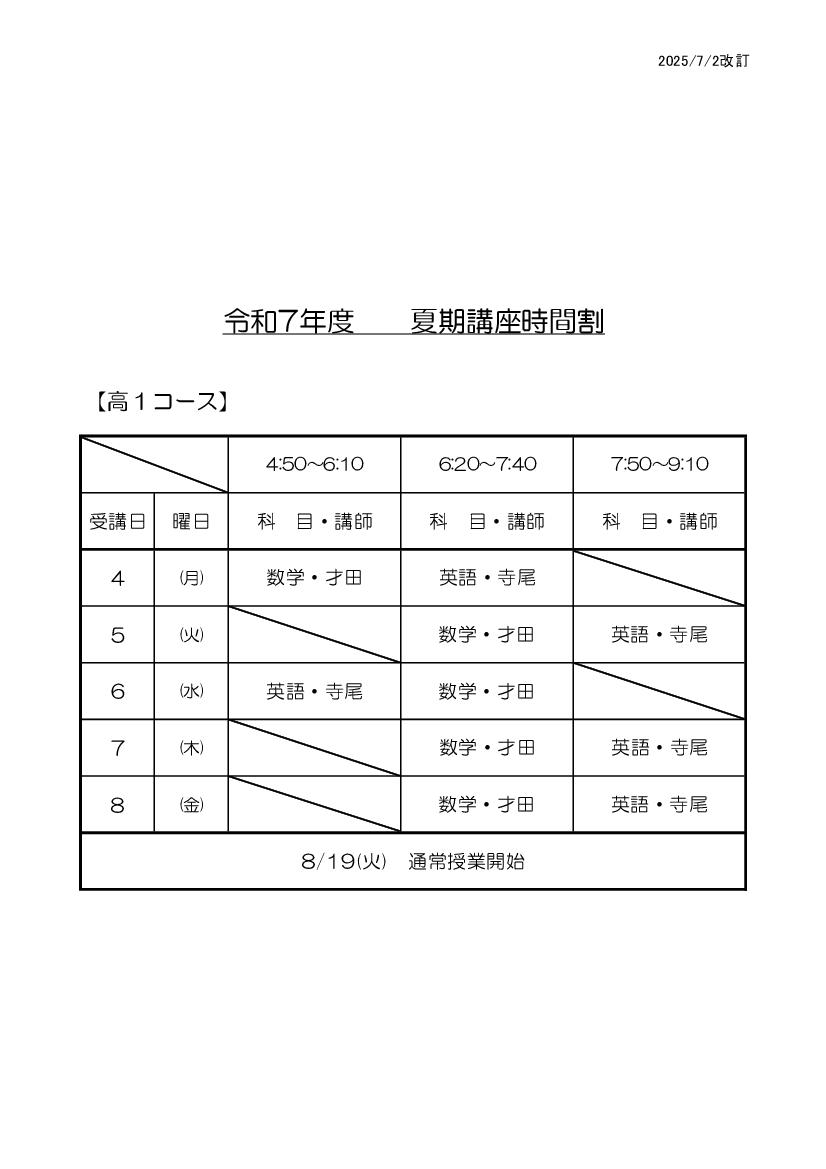 2025/7/2改訂

令和7年度　　夏期講座時間割

【高１コース】

| | | 4:50～6:10 | 6:20～7:40 | 7:50～9:10 |
|---|---|---|---|---|
| 受講日 | 曜日 | 科　目・講師 | 科　目・講師 | 科　目・講師 |
| 4 | (月) | 数学・才田 | 英語・寺尾 | |
| 5 | (火) | | 数学・才田 | 英語・寺尾 |
| 6 | (水) | 英語・寺尾 | 数学・才田 | |
| 7 | (木) | | 数学・才田 | 英語・寺尾 |
| 8 | (金) | | 数学・才田 | 英語・寺尾 |
| 8/19(火)　通常授業開始 | | | | |